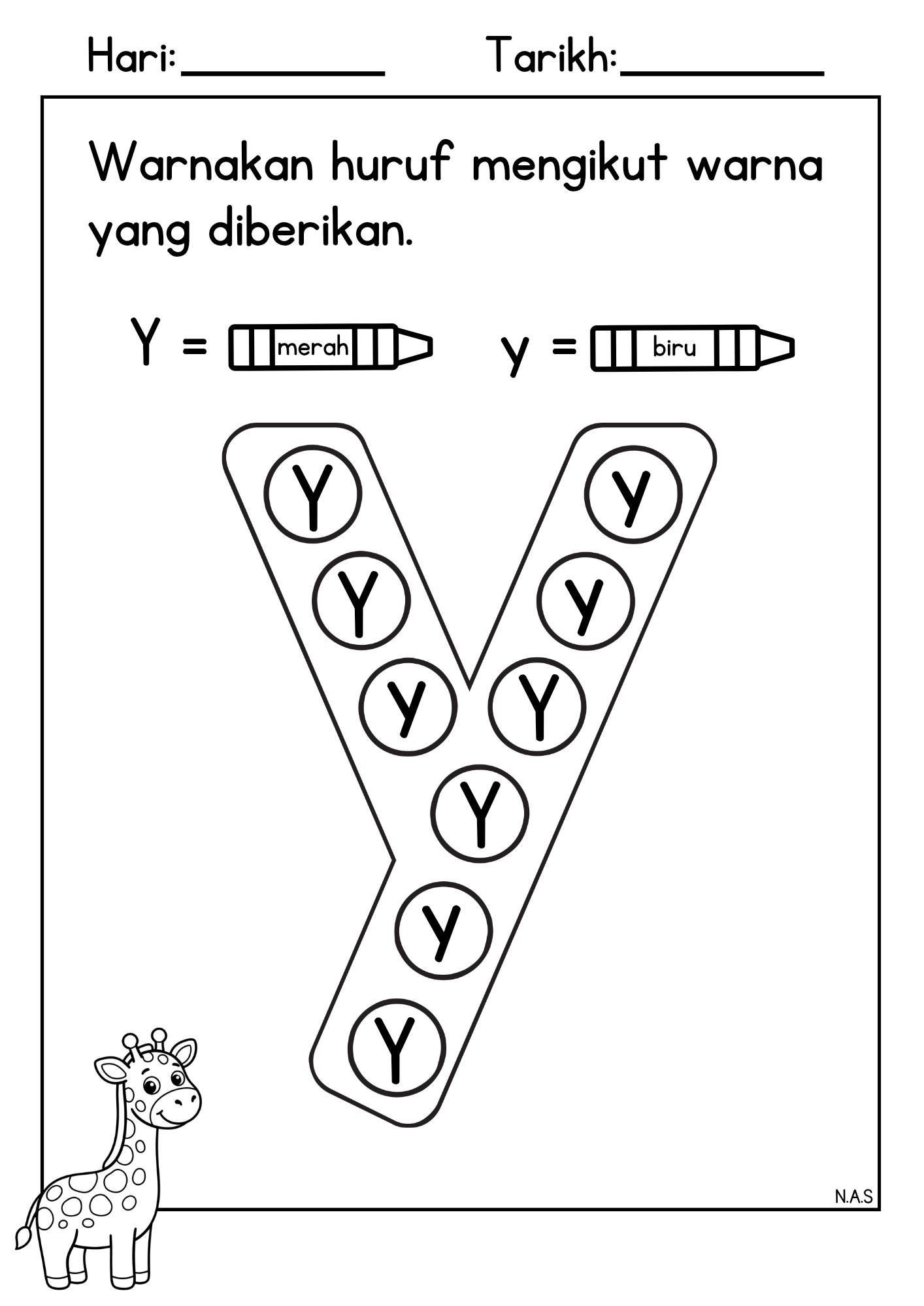 Hari:__________ Tarikh:__________

Warnakan huruf mengikut warna yang diberikan.

Y = merah y = biru

Y
y
Y
y
y
Y
Y
y
Y

N.A.S